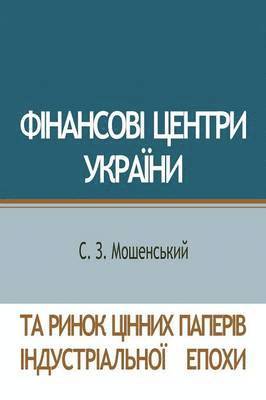 ФІНАНСОВІ ЦЕНТРИ УКРАЇНИ

С. З. Мошенський

ТА РИНОК ЦІННИХ ПАПЕРІВ ІНДУСТРІАЛЬНОЇ ЕПОХИ